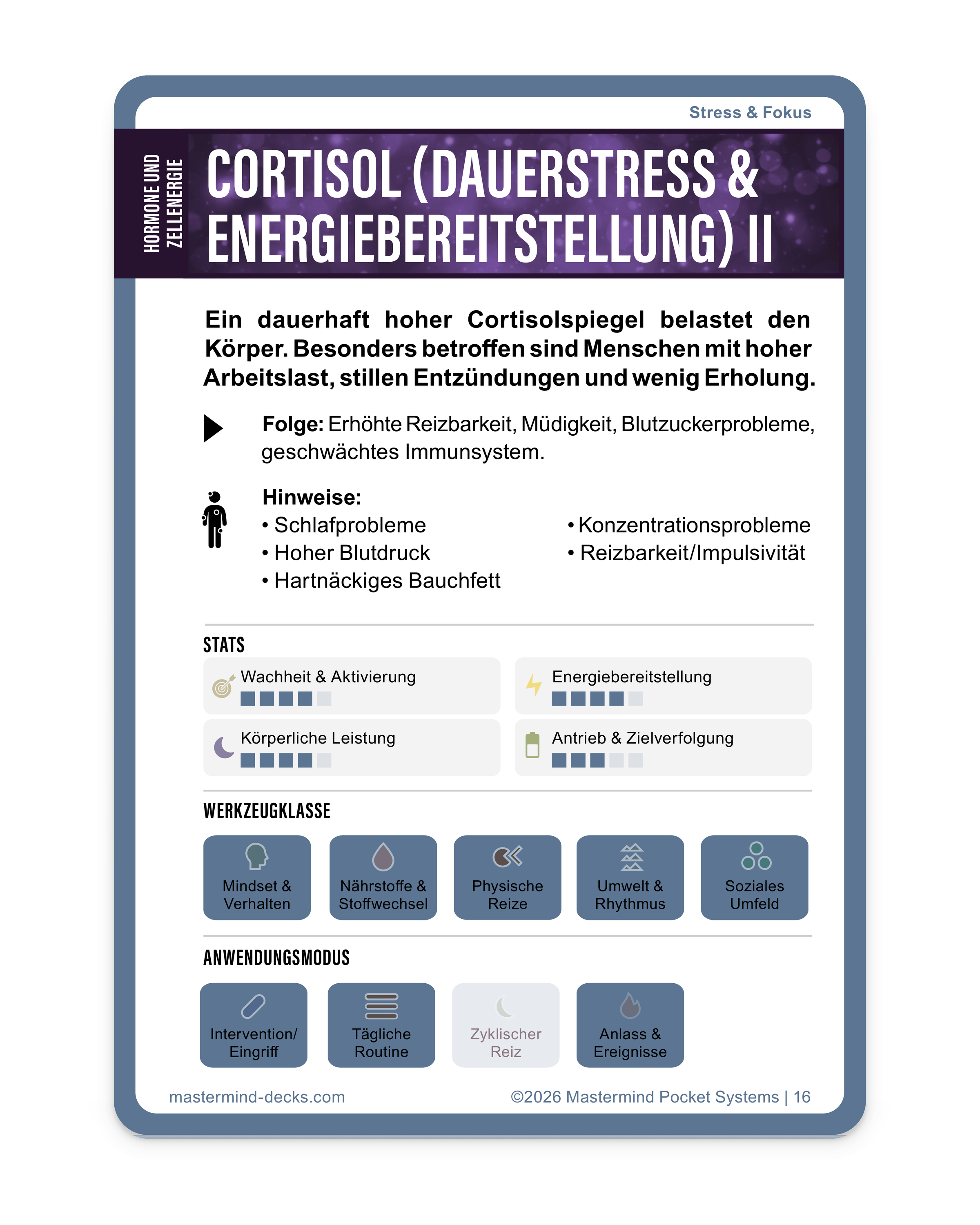 Stress & Fokus

HORMONE UND ZELLENERGIE

CORTISOL (DAUERSTRESS & ENERGIEBEREITSTELLUNG) II

Ein dauerhaft hoher Cortisolspiegel belastet den Körper. Besonders betroffen sind Menschen mit hoher Arbeitslast, stillen Entzündungen und wenig Erholung.

Folge: Erhöhte Reizbarkeit, Müdigkeit, Blutzuckerprobleme, geschwächtes Immunsystem.

Hinweise:
• Schlafprobleme
• Hoher Blutdruck
• Hartnäckiges Bauchfett
• Konzentrationsprobleme
• Reizbarkeit/Impulsivität

STATS

Wachheit & Aktivierung

Energiebereitstellung

Körperliche Leistung

Antrieb & Zielverfolgung

WERKZEUGKLASSE

Mindset & Verhalten

Nährstoffe & Stoffwechsel

Physische Reize

Umwelt & Rhythmus

Soziales Umfeld

ANWENDUNGSMODUS

Intervention/ Eingriff

Tägliche Routine

Zyklischer Reiz

Anlass & Ereignisse

mastermind-decks.com

©2026 Mastermind Pocket Systems | 16